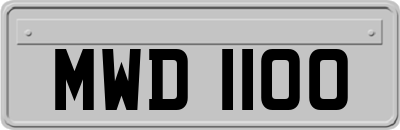 MWD 1100